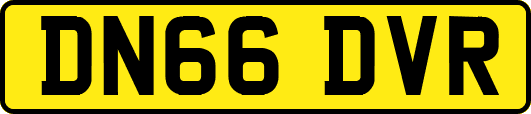 DN66 DVR